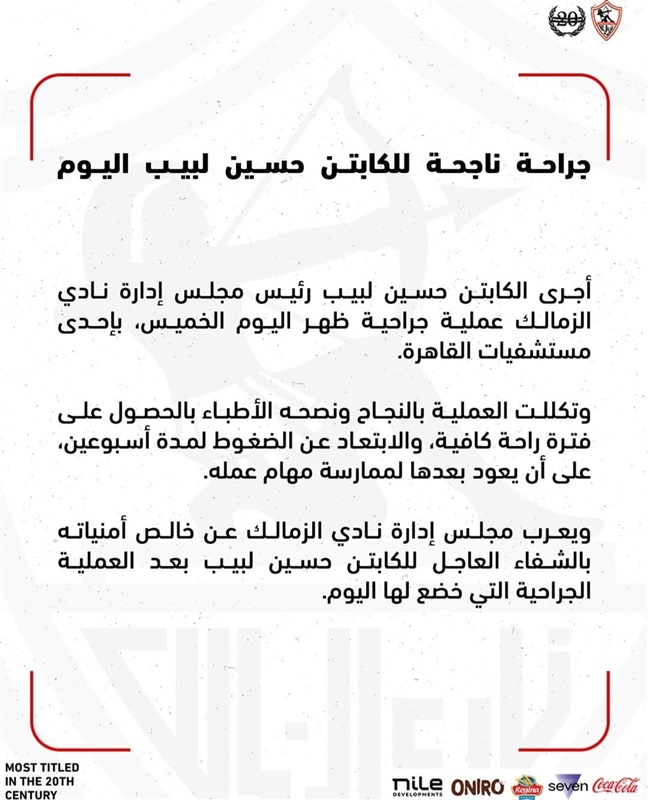 20

جراحة ناجحة للكابتن حسين لبيب اليوم

أجرى الكابتن حسين لبيب رئيس مجلس إدارة نادي الزمالك عملية جراحية ظهر اليوم الخميس، بإحدى مستشفيات القاهرة.

وتكللت العملية بالنجاح ونصحه الأطباء بالحصول على فترة راحة كافية، والابتعاد عن الضغوط لمدة أسبوعين، على أن يعود بعدها لممارسة مهام عمله.

ويعرب مجلس إدارة نادي الزمالك عن خالص أمنياته بالشفاء العاجل للكابتن حسين لبيب بعد العملية الجراحية التي خضع لها اليوم.

MOST TITLED IN THE 20TH CENTURY

nile DEVELOPMENTS ONIRO Regina seven Coca-Cola